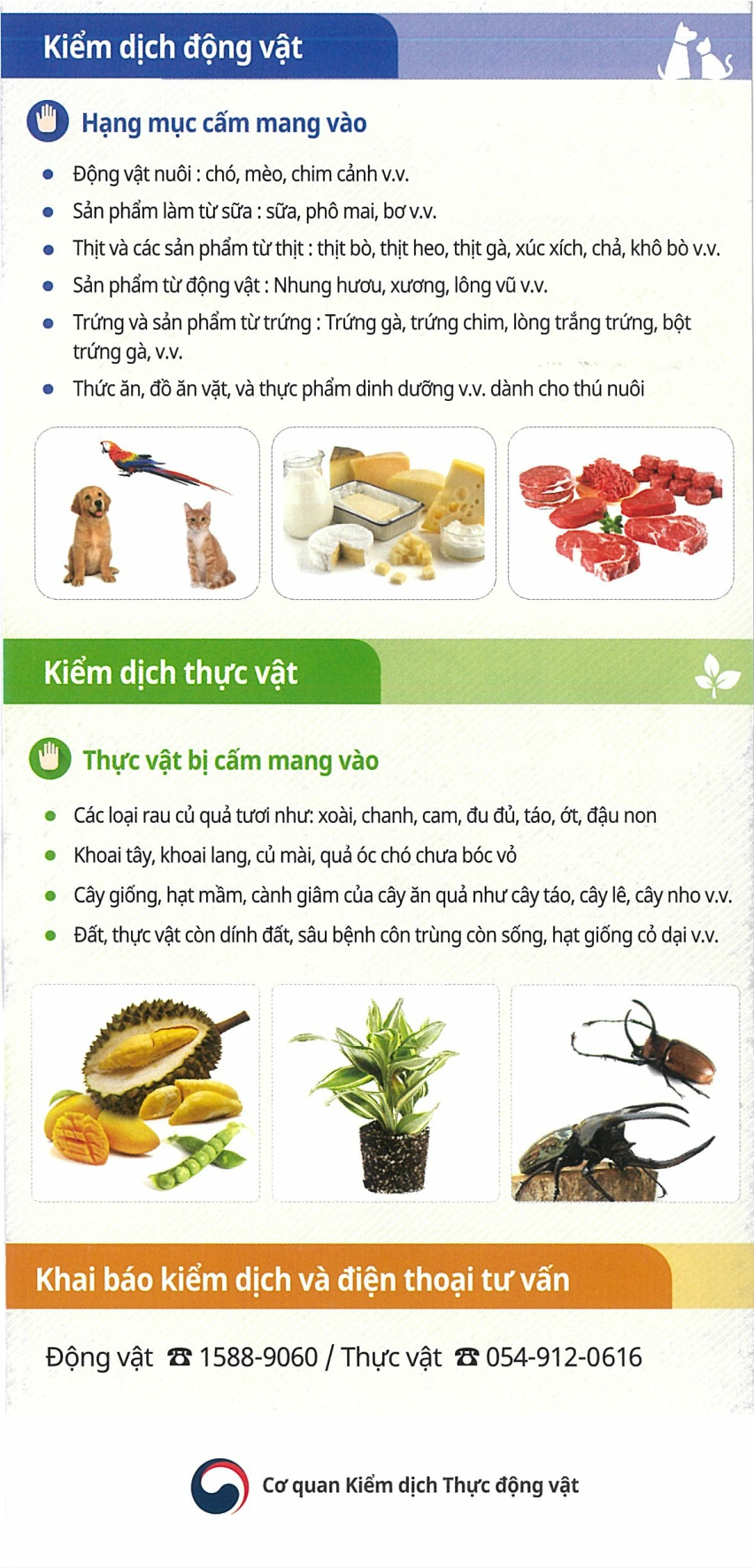 Kiểm dịch động vật

Hạng mục cấm mang vào

• Động vật nuôi : chó, mèo, chim cảnh v.v.
• Sản phẩm làm từ sữa : sữa, phô mai, bơ v.v.
• Thịt và các sản phẩm từ thịt : thịt bò, thịt heo, thịt gà, xúc xích, chả, khô bò v.v.
• Sản phẩm từ động vật : Nhung hươu, xương, lông vũ v.v.
• Trứng và sản phẩm từ trứng : Trứng gà, trứng chim, lòng trắng trứng, bột trứng gà, v.v.
• Thức ăn, đồ ăn vặt, và thực phẩm dinh dưỡng v.v. dành cho thú nuôi

Kiểm dịch thực vật

Thực vật bị cấm mang vào

• Các loại rau củ quả tươi như: xoài, chanh, cam, đu đủ, táo, ớt, đậu non
• Khoai tây, khoai lang, củ mài, quả óc chó chưa bóc vỏ
• Cây giống, hạt mầm, cành giâm của cây ăn quả như cây táo, cây lê, cây nho v.v.
• Đất, thực vật còn dính đất, sâu bệnh côn trùng còn sống, hạt giống cỏ dại v.v.

Khai báo kiểm dịch và điện thoại tư vấn

Động vật ☎ 1588-9060 / Thực vật ☎ 054-912-0616

Cơ quan Kiểm dịch Thực động vật